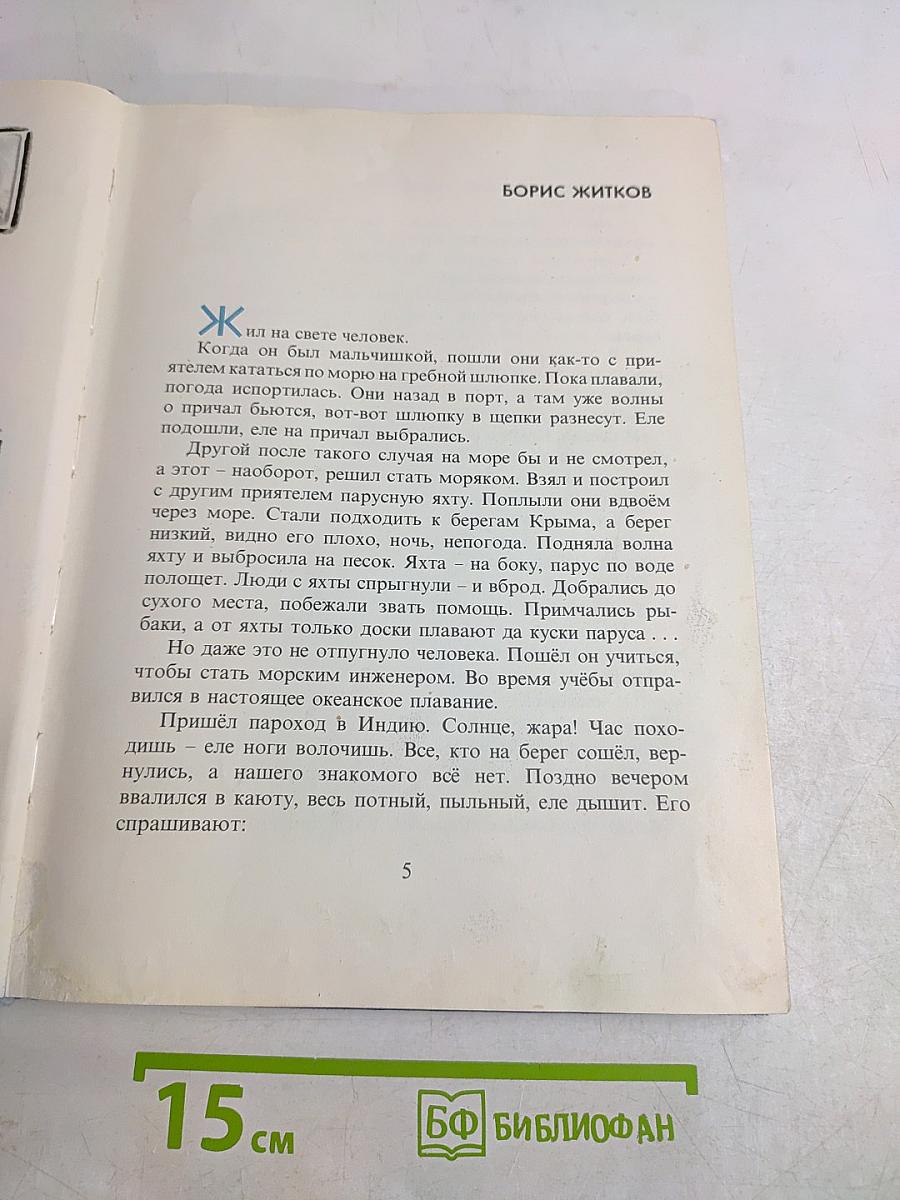 БОРИС ЖИТКОВ

Жил на свете человек.

Когда он был мальчишкой, пошли они как-то с приятелем кататься по морю на гребной шлюпке. Пока плавали, погода испортилась. Они назад в порт, а там уже волны о причал бьются, вот-вот шлюпку в щепки разнесут. Еле подошли, еле на причал выбрались.

Другой после такого случая на море бы и не смотрел, а этот – наоборот, решил стать моряком. Взял и построил с другим приятелем парусную яхту. Поплыли они вдвоём через море. Стали подходить к берегам Крыма, а берег низкий, видно его плохо, ночь, непогода. Подняла волна яхту и выбросила на песок. Яхта – на боку, парус по воде полощет. Люди с яхты спрыгнули – и вброд. Добрались до сухого места, побежали звать помощь. Примчались рыбаки, а от яхты только доски плавают да куски паруса . . .

Но даже это не отпугнуло человека. Пошёл он учиться, чтобы стать морским инженером. Во время учёбы отправился в настоящее океанское плавание.

Пришёл пароход в Индию. Солнце, жара! Час походишь – еле ноги волочишь. Все, кто на берег сошёл, вернулись, а нашего знакомого всё нет. Поздно вечером ввалился в каюту, весь потный, пыльный, еле дышит. Его спрашивают:

5

15 см

БФ БИБЛИОФАН